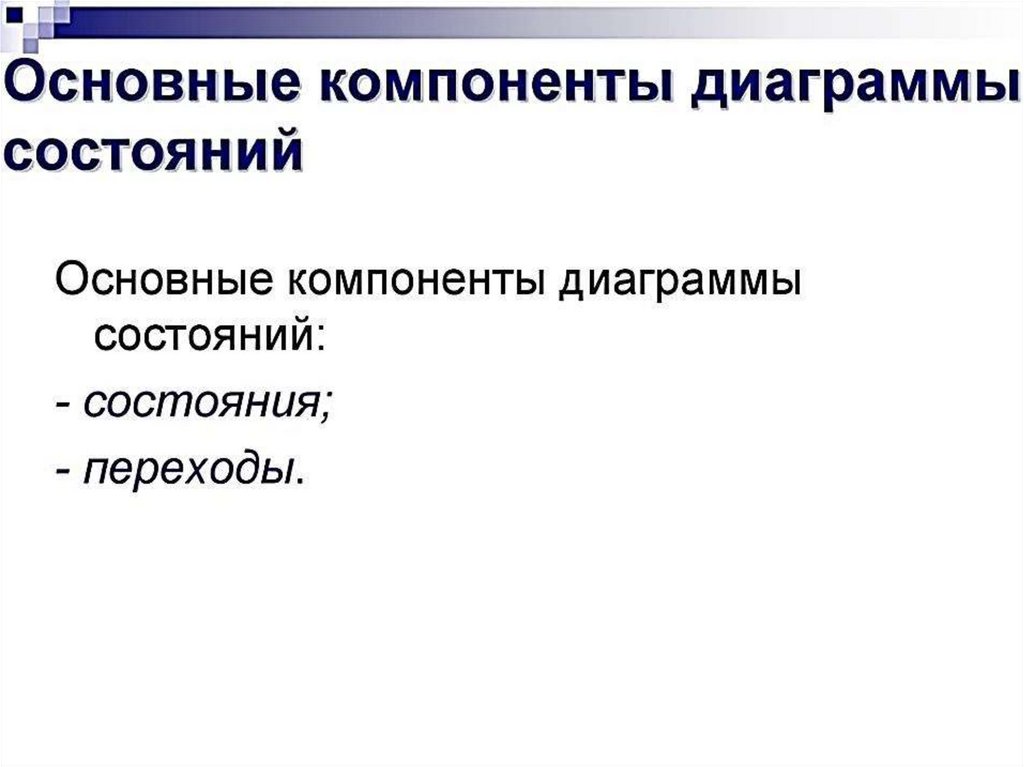 Основные компоненты диаграммы состояний

Основные компоненты диаграммы состояний:

- состояния;

- переходы.